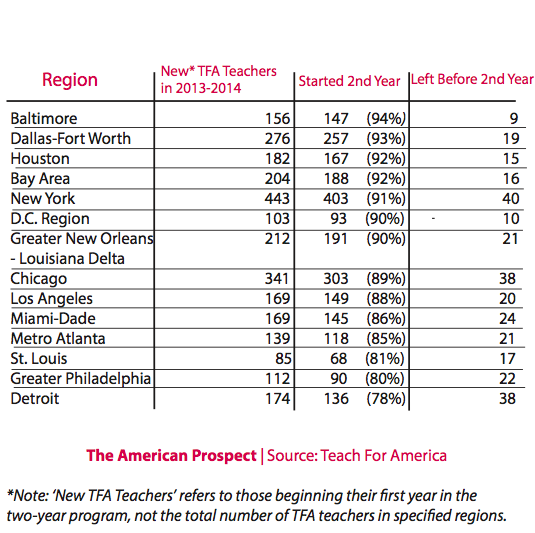 | Region | New* TFA Teachers in 2013-2014 | Started 2nd Year | Left Before 2nd Year |
|---|---|---|---|
| Baltimore | 156 | 147 (94%) | 9 |
| Dallas-Fort Worth | 276 | 257 (93%) | 19 |
| Houston | 182 | 167 (92%) | 15 |
| Bay Area | 204 | 188 (92%) | 16 |
| New York | 443 | 403 (91%) | 40 |
| D.C. Region | 103 | 93 (90%) | 10 |
| Greater New Orleans - Louisiana Delta | 212 | 191 (90%) | 21 |
| Chicago | 341 | 303 (89%) | 38 |
| Los Angeles | 169 | 149 (88%) | 20 |
| Miami-Dade | 169 | 145 (86%) | 24 |
| Metro Atlanta | 139 | 118 (85%) | 21 |
| St. Louis | 85 | 68 (81%) | 17 |
| Greater Philadelphia | 112 | 90 (80%) | 22 |
| Detroit | 174 | 136 (78%) | 38 |

The American Prospect | Source: Teach For America

*Note: 'New TFA Teachers' refers to those beginning their first year in the two-year program, not the total number of TFA teachers in specified regions.